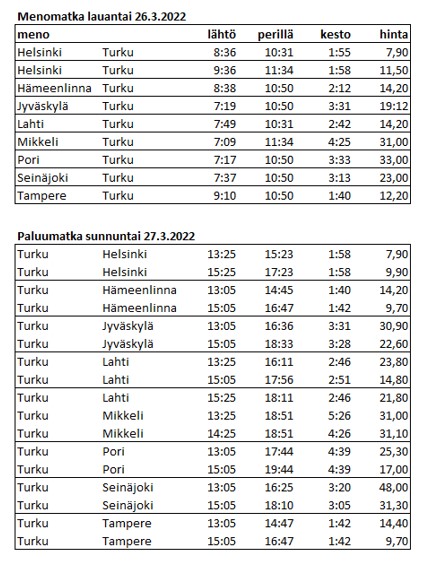 **Menomatka lauantai 26.3.2022**

| meno | | lähtö | perillä | kesto | hinta |
|---|---|---|---|---|---|
| Helsinki | Turku | 8:36 | 10:31 | 1:55 | 7,90 |
| Helsinki | Turku | 9:36 | 11:34 | 1:58 | 11,50 |
| Hämeenlinna | Turku | 8:38 | 10:50 | 2:12 | 14,20 |
| Jyväskylä | Turku | 7:19 | 10:50 | 3:31 | 19:12 |
| Lahti | Turku | 7:49 | 10:31 | 2:42 | 14,20 |
| Mikkeli | Turku | 7:09 | 11:34 | 4:25 | 31,00 |
| Pori | Turku | 7:17 | 10:50 | 3:33 | 33,00 |
| Seinäjoki | Turku | 7:37 | 10:50 | 3:13 | 23,00 |
| Tampere | Turku | 9:10 | 10:50 | 1:40 | 12,20 |

**Paluumatka sunnuntai 27.3.2022**

| | | | | | |
|---|---|---|---|---|---|
| Turku | Helsinki | 13:25 | 15:23 | 1:58 | 7,90 |
| Turku | Helsinki | 15:25 | 17:23 | 1:58 | 9,90 |
| Turku | Hämeenlinna | 13:05 | 14:45 | 1:40 | 14,20 |
| Turku | Hämeenlinna | 15:05 | 16:47 | 1:42 | 9,70 |
| Turku | Jyväskylä | 13:05 | 16:36 | 3:31 | 30,90 |
| Turku | Jyväskylä | 15:05 | 18:33 | 3:28 | 22,60 |
| Turku | Lahti | 13:25 | 16:11 | 2:46 | 23,80 |
| Turku | Lahti | 15:05 | 17:56 | 2:51 | 14,80 |
| Turku | Lahti | 15:25 | 18:11 | 2:46 | 21,80 |
| Turku | Mikkeli | 13:25 | 18:51 | 5:26 | 31,00 |
| Turku | Mikkeli | 14:25 | 18:51 | 4:26 | 31,10 |
| Turku | Pori | 13:05 | 17:44 | 4:39 | 25,30 |
| Turku | Pori | 15:05 | 19:44 | 4:39 | 17,00 |
| Turku | Seinäjoki | 13:05 | 16:25 | 3:20 | 48,00 |
| Turku | Seinäjoki | 15:05 | 18:10 | 3:05 | 31,30 |
| Turku | Tampere | 13:05 | 14:47 | 1:42 | 14,40 |
| Turku | Tampere | 15:05 | 16:47 | 1:42 | 9,70 |